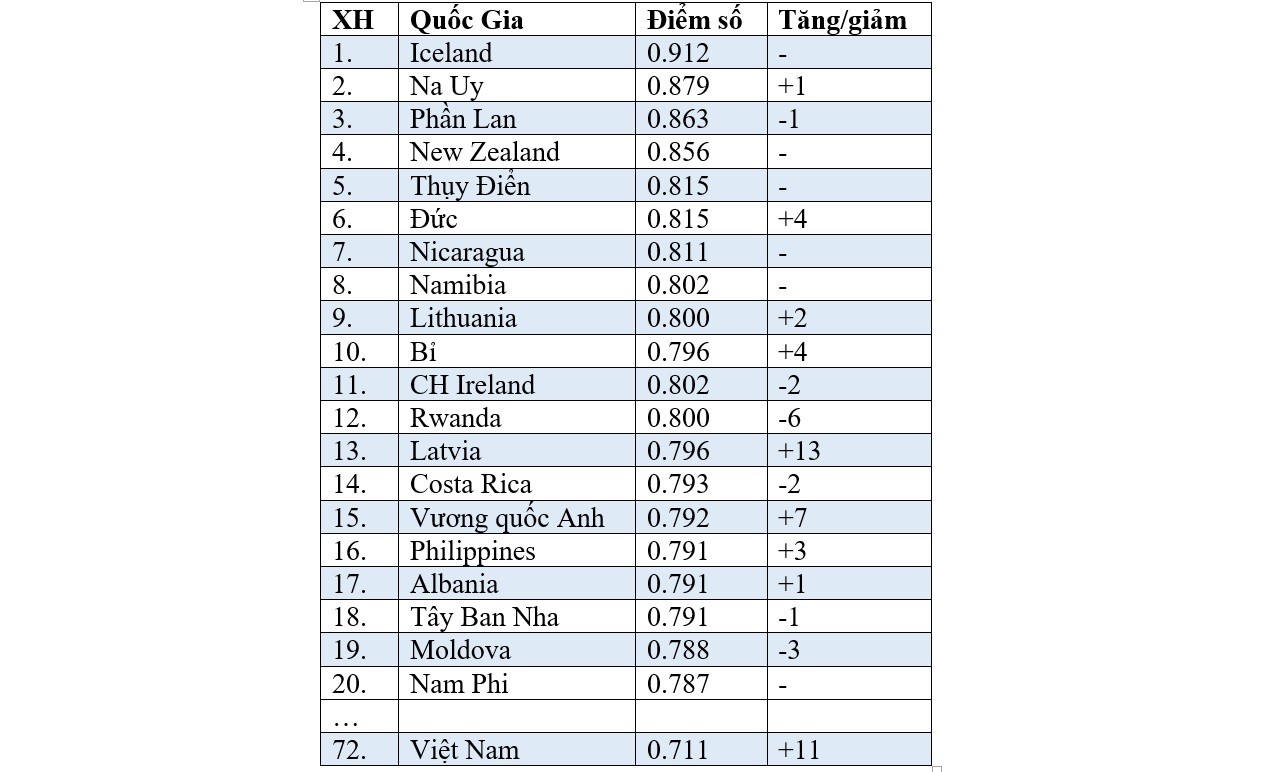 | XH | Quốc Gia | Điểm số | Tăng/giảm |
|---|---|---|---|
| 1. | Iceland | 0.912 | - |
| 2. | Na Uy | 0.879 | +1 |
| 3. | Phần Lan | 0.863 | -1 |
| 4. | New Zealand | 0.856 | - |
| 5. | Thụy Điển | 0.815 | - |
| 6. | Đức | 0.815 | +4 |
| 7. | Nicaragua | 0.811 | - |
| 8. | Namibia | 0.802 | - |
| 9. | Lithuania | 0.800 | +2 |
| 10. | Bỉ | 0.796 | +4 |
| 11. | CH Ireland | 0.802 | -2 |
| 12. | Rwanda | 0.800 | -6 |
| 13. | Latvia | 0.796 | +13 |
| 14. | Costa Rica | 0.793 | -2 |
| 15. | Vương quốc Anh | 0.792 | +7 |
| 16. | Philippines | 0.791 | +3 |
| 17. | Albania | 0.791 | +1 |
| 18. | Tây Ban Nha | 0.791 | -1 |
| 19. | Moldova | 0.788 | -3 |
| 20. | Nam Phi | 0.787 | - |
| … | | | |
| 72. | Việt Nam | 0.711 | +11 |